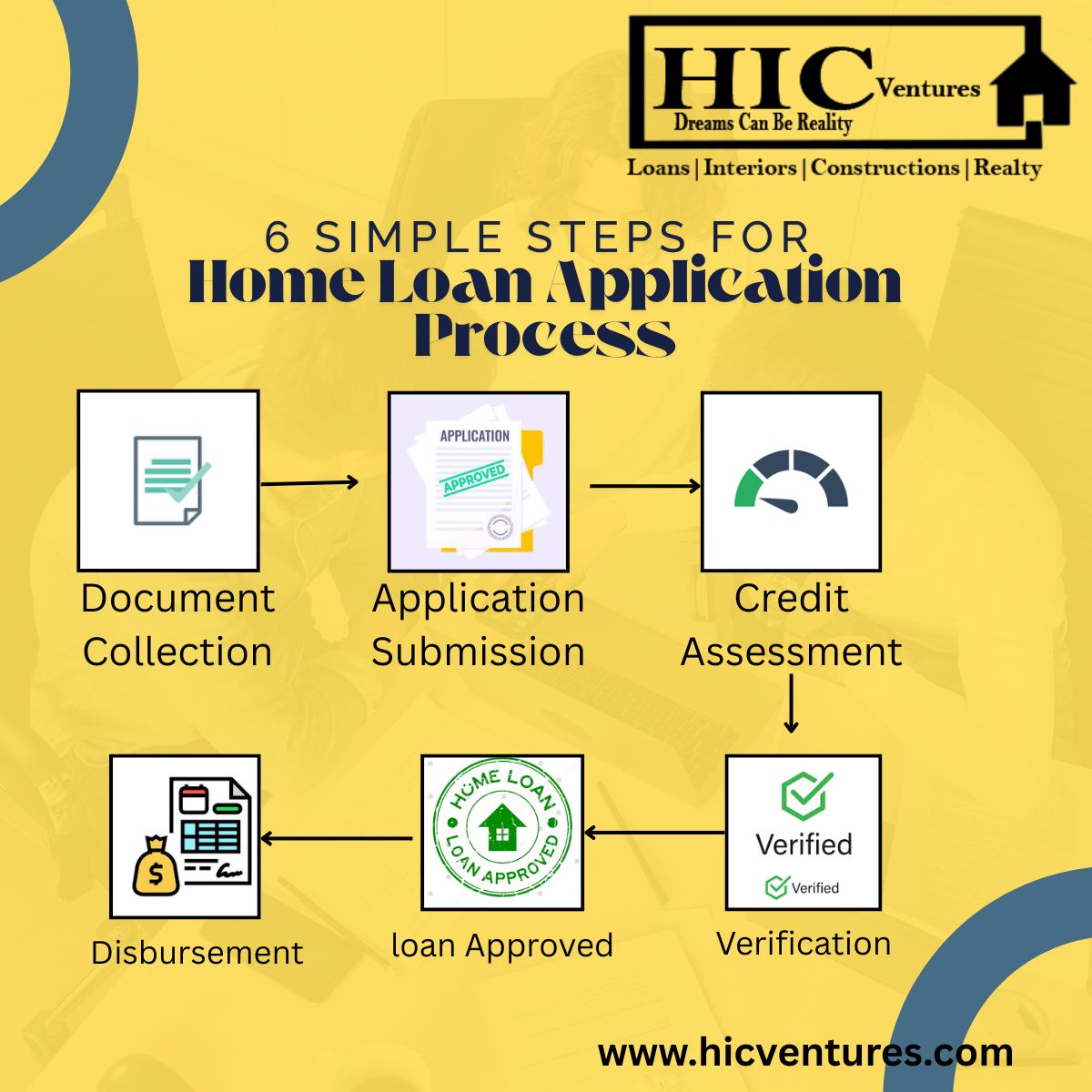 HIC Ventures
Dreams Can Be Reality
Loans | Interiors | Constructions | Realty

6 SIMPLE STEPS FOR
Home Loan Application Process

APPLICATION
APPROVED

Document Collection

Application Submission

Credit Assessment

Verified
Verified

Verification

HOME LOAN
LOAN APPROVED

loan Approved

$

Disbursement

www.hicventures.com